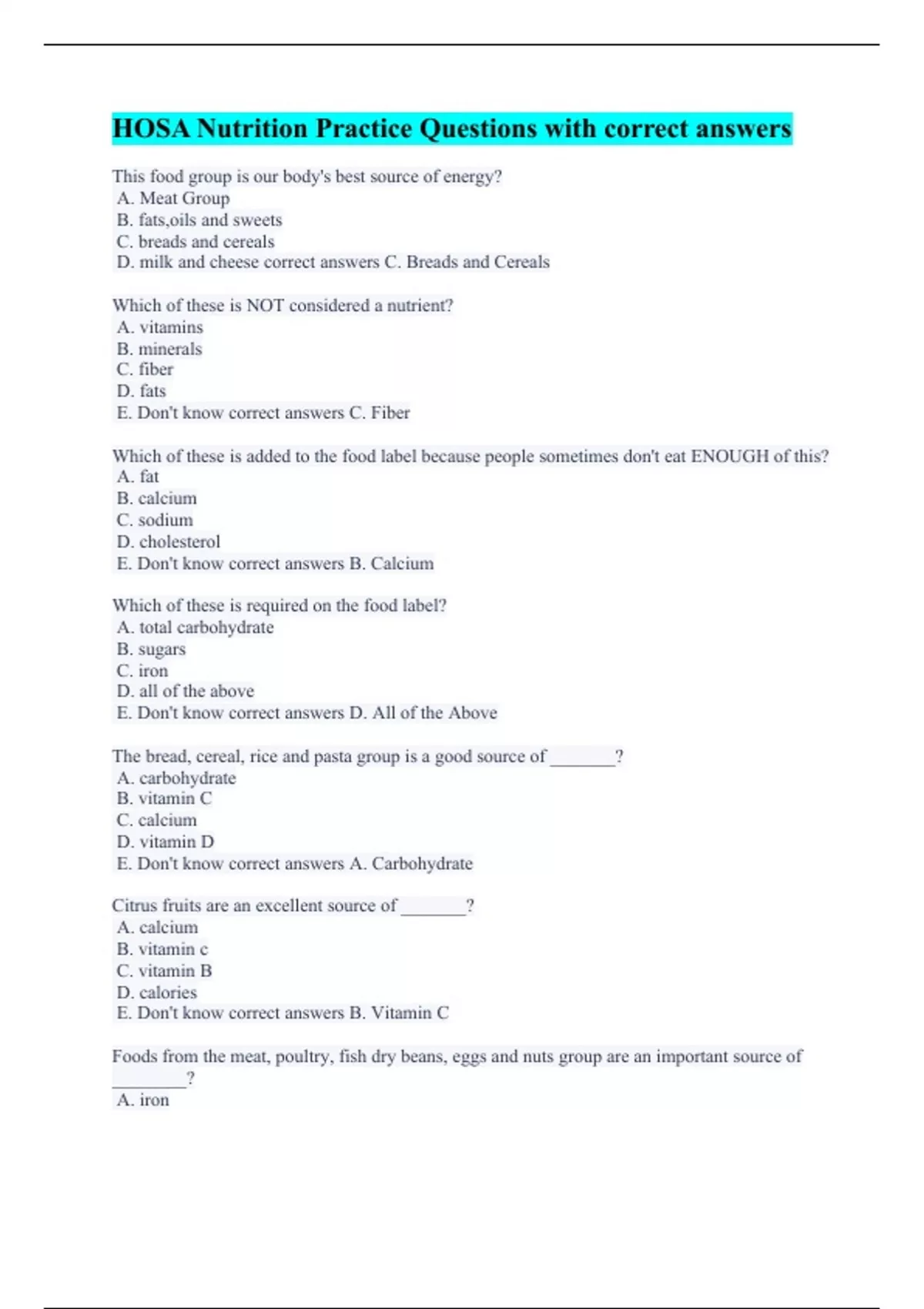 HOSA Nutrition Practice Questions with correct answers

This food group is our body's best source of energy?
A. Meat Group
B. fats,oils and sweets
C. breads and cereals
D. milk and cheese correct answers C. Breads and Cereals

Which of these is NOT considered a nutrient?
A. vitamins
B. minerals
C. fiber
D. fats
E. Don't know correct answers C. Fiber

Which of these is added to the food label because people sometimes don't eat ENOUGH of this?
A. fat
B. calcium
C. sodium
D. cholesterol
E. Don't know correct answers B. Calcium

Which of these is required on the food label?
A. total carbohydrate
B. sugars
C. iron
D. all of the above
E. Don't know correct answers D. All of the Above

The bread, cereal, rice and pasta group is a good source of _______?
A. carbohydrate
B. vitamin C
C. calcium
D. vitamin D
E. Don't know correct answers A. Carbohydrate

Citrus fruits are an excellent source of _______?
A. calcium
B. vitamin c
C. vitamin B
D. calories
E. Don't know correct answers B. Vitamin C

Foods from the meat, poultry, fish dry beans, eggs and nuts group are an important source of ________?
A. iron